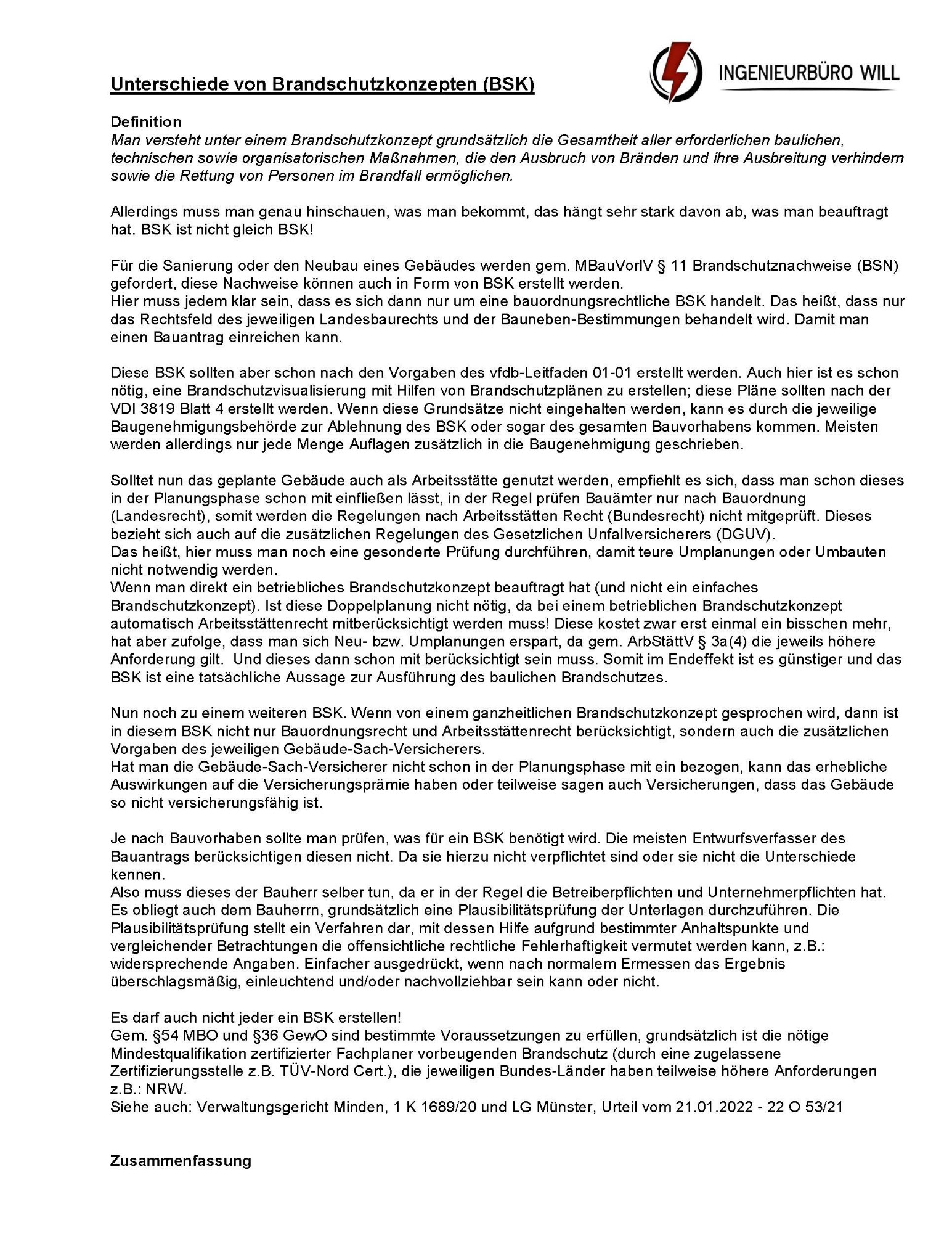 INGENIEURBÜRO WILL

Unterschiede von Brandschutzkonzepten (BSK)

Definition
Man versteht unter einem Brandschutzkonzept grundsätzlich die Gesamtheit aller erforderlichen baulichen, technischen sowie organisatorischen Maßnahmen, die den Ausbruch von Bränden und ihre Ausbreitung verhindern sowie die Rettung von Personen im Brandfall ermöglichen.

Allerdings muss man genau hinschauen, was man bekommt, das hängt sehr stark davon ab, was man beauftragt hat. BSK ist nicht gleich BSK!

Für die Sanierung oder den Neubau eines Gebäudes werden gem. MBauVorlV § 11 Brandschutznachweise (BSN) gefordert, diese Nachweise können auch in Form von BSK erstellt werden.
Hier muss jedem klar sein, dass es sich dann nur um eine bauordnungsrechtliche BSK handelt. Das heißt, dass nur das Rechtsfeld des jeweiligen Landesbaurechts und der Bauneben-Bestimmungen behandelt wird. Damit man einen Bauantrag einreichen kann.

Diese BSK sollten aber schon nach den Vorgaben des vfdb-Leitfaden 01-01 erstellt werden. Auch hier ist es schon nötig, eine Brandschutzvisualisierung mit Hilfen von Brandschutzplänen zu erstellen; diese Pläne sollten nach der VDI 3819 Blatt 4 erstellt werden. Wenn diese Grundsätze nicht eingehalten werden, kann es durch die jeweilige Baugenehmigungsbehörde zur Ablehnung des BSK oder sogar des gesamten Bauvorhabens kommen. Meisten werden allerdings nur jede Menge Auflagen zusätzlich in die Baugenehmigung geschrieben.

Solltet nun das geplante Gebäude auch als Arbeitsstätte genutzt werden, empfiehlt es sich, dass man schon dieses in der Planungsphase schon mit einfließen lässt, in der Regel prüfen Bauämter nur nach Bauordnung (Landesrecht), somit werden die Regelungen nach Arbeitsstätten Recht (Bundesrecht) nicht mitgeprüft. Dieses bezieht sich auch auf die zusätzlichen Regelungen des Gesetzlichen Unfallversicherers (DGUV).
Das heißt, hier muss man noch eine gesonderte Prüfung durchführen, damit teure Umplanungen oder Umbauten nicht notwendig werden.
Wenn man direkt ein betriebliches Brandschutzkonzept beauftragt hat (und nicht ein einfaches Brandschutzkonzept). Ist diese Doppelplanung nicht nötig, da bei einem betrieblichen Brandschutzkonzept automatisch Arbeitsstättenrecht mitberücksichtigt werden muss! Diese kostet zwar erst einmal ein bisschen mehr, hat aber zufolge, dass man sich Neu- bzw. Umplanungen erspart, da gem. ArbStättV § 3a(4) die jeweils höhere Anforderung gilt. Und dieses dann schon mit berücksichtigt sein muss. Somit im Endeffekt ist es günstiger und das BSK ist eine tatsächliche Aussage zur Ausführung des baulichen Brandschutzes.

Nun noch zu einem weiteren BSK. Wenn von einem ganzheitlichen Brandschutzkonzept gesprochen wird, dann ist in diesem BSK nicht nur Bauordnungsrecht und Arbeitsstättenrecht berücksichtigt, sondern auch die zusätzlichen Vorgaben des jeweiligen Gebäude-Sach-Versicherers.
Hat man die Gebäude-Sach-Versicherer nicht schon in der Planungsphase mit ein bezogen, kann das erhebliche Auswirkungen auf die Versicherungsprämie haben oder teilweise sagen auch Versicherungen, dass das Gebäude so nicht versicherungsfähig ist.

Je nach Bauvorhaben sollte man prüfen, was für ein BSK benötigt wird. Die meisten Entwurfsverfasser des Bauantrags berücksichtigen diesen nicht. Da sie hierzu nicht verpflichtet sind oder sie nicht die Unterschiede kennen.
Also muss dieses der Bauherr selber tun, da er in der Regel die Betreiberpflichten und Unternehmerpflichten hat. Es obliegt auch dem Bauherrn, grundsätzlich eine Plausibilitätsprüfung der Unterlagen durchzuführen. Die Plausibilitätsprüfung stellt ein Verfahren dar, mit dessen Hilfe aufgrund bestimmter Anhaltspunkte und vergleichender Betrachtungen die offensichtliche rechtliche Fehlerhaftigkeit vermutet werden kann, z.B.: widersprechende Angaben. Einfacher ausgedrückt, wenn nach normalem Ermessen das Ergebnis überschlagsmäßig, einleuchtend und/oder nachvollziehbar sein kann oder nicht.

Es darf auch nicht jeder ein BSK erstellen!
Gem. §54 MBO und §36 GewO sind bestimmte Voraussetzungen zu erfüllen, grundsätzlich ist die nötige Mindestqualifikation zertifizierter Fachplaner vorbeugenden Brandschutz (durch eine zugelassene Zertifizierungsstelle z.B. TÜV-Nord Cert.), die jeweiligen Bundes-Länder haben teilweise höhere Anforderungen z.B.: NRW.
Siehe auch: Verwaltungsgericht Minden, 1 K 1689/20 und LG Münster, Urteil vom 21.01.2022 - 22 O 53/21

Zusammenfassung